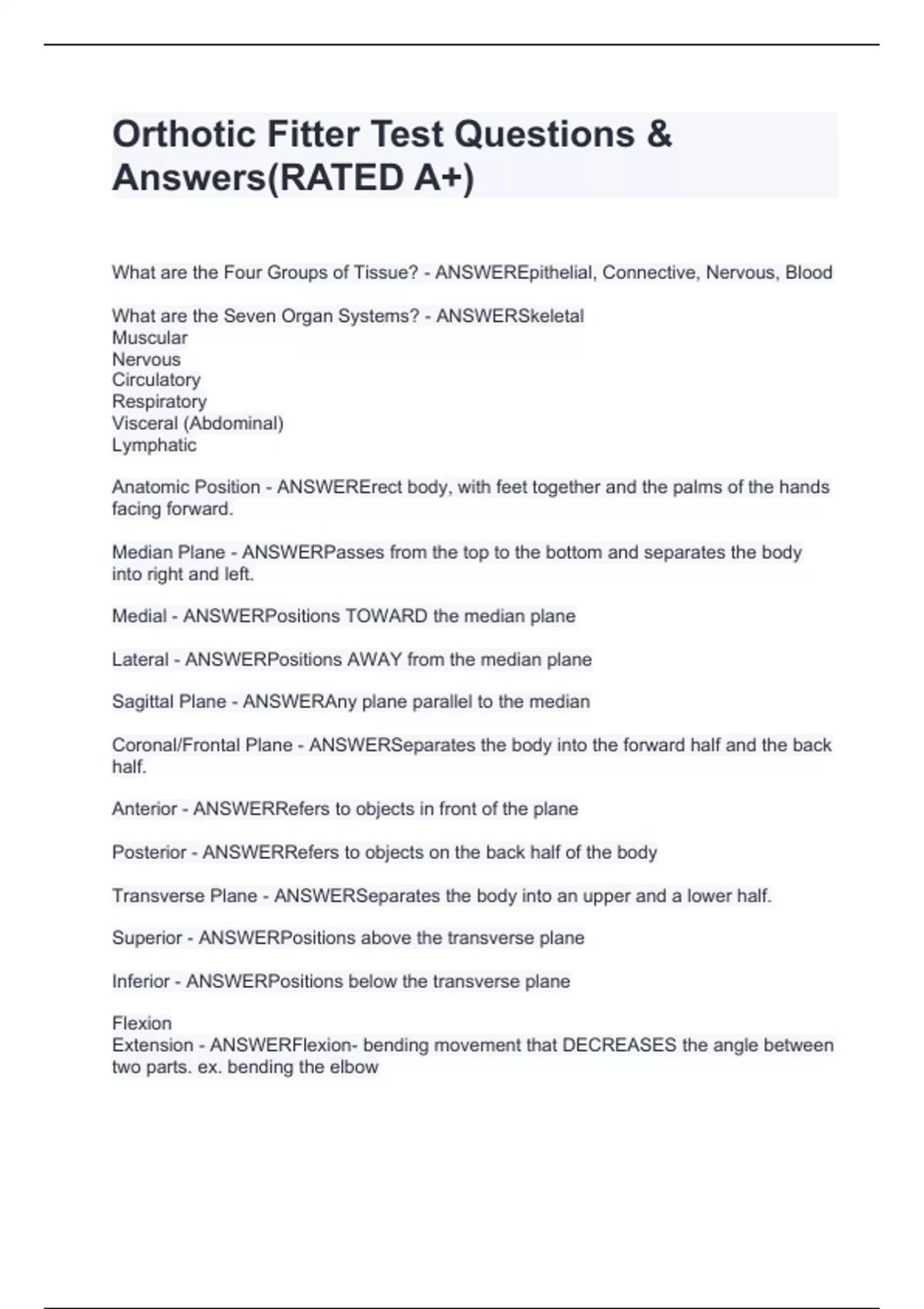 Orthotic Fitter Test Questions & Answers(RATED A+)

What are the Four Groups of Tissue? - ANSWEREpithelial, Connective, Nervous, Blood

What are the Seven Organ Systems? - ANSWERSkeletal
Muscular
Nervous
Circulatory
Respiratory
Visceral (Abdominal)
Lymphatic

Anatomic Position - ANSWERErect body, with feet together and the palms of the hands facing forward.

Median Plane - ANSWERPasses from the top to the bottom and separates the body into right and left.

Medial - ANSWERPositions TOWARD the median plane

Lateral - ANSWERPositions AWAY from the median plane

Sagittal Plane - ANSWERAny plane parallel to the median

Coronal/Frontal Plane - ANSWERSeparates the body into the forward half and the back half.

Anterior - ANSWERRefers to objects in front of the plane

Posterior - ANSWERRefers to objects on the back half of the body

Transverse Plane - ANSWERSeparates the body into an upper and a lower half.

Superior - ANSWERPositions above the transverse plane

Inferior - ANSWERPositions below the transverse plane

Flexion
Extension - ANSWERFlexion- bending movement that DECREASES the angle between two parts. ex. bending the elbow